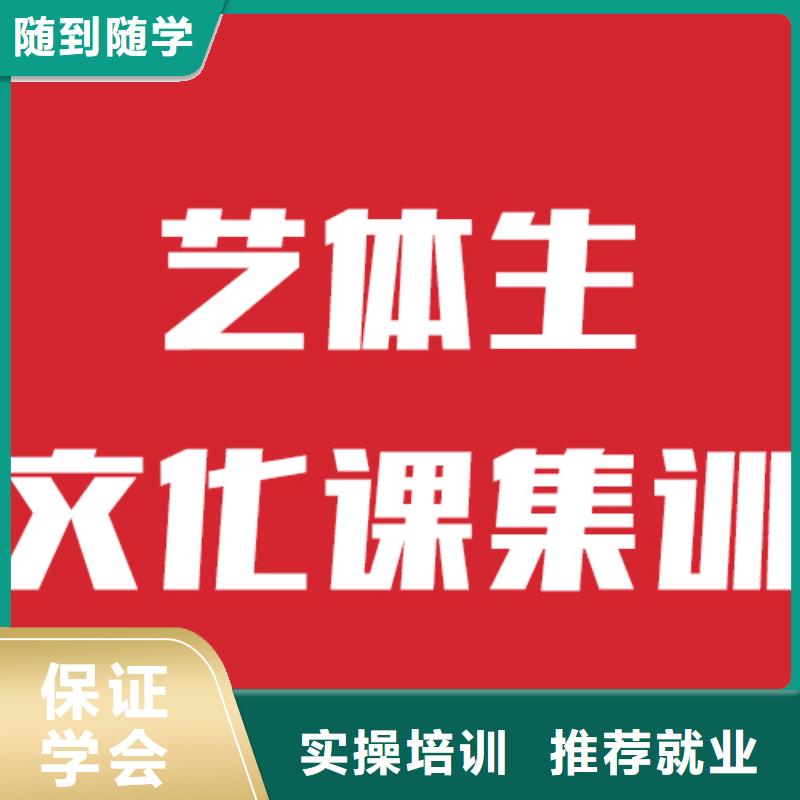 随到随学

艺体生
文化课集训

保证
学会

实操培训 推荐就业